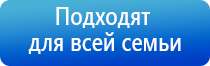 Подходят для всей семьи